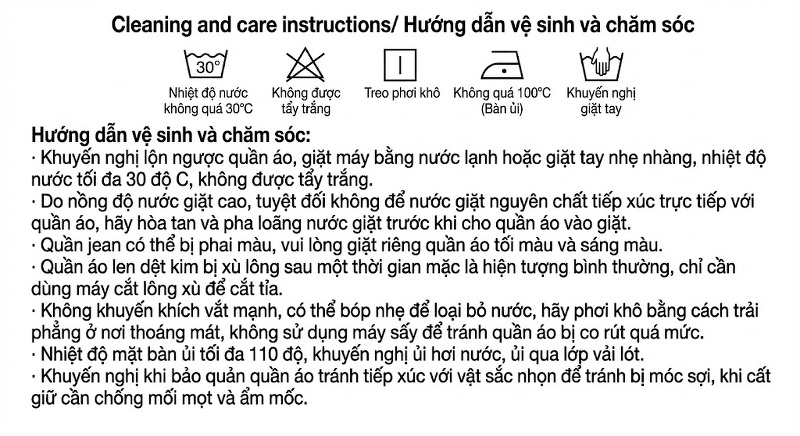 Cleaning and care instructions/ Hướng dẫn vệ sinh và chăm sóc

30°

Nhiệt độ nước không quá 30°C

Không được tẩy trắng

Treo phơi khô

Không quá 100°C (Bàn ủi)

Khuyến nghị giặt tay

Hướng dẫn vệ sinh và chăm sóc:
· Khuyến nghị lộn ngược quần áo, giặt máy bằng nước lạnh hoặc giặt tay nhẹ nhàng, nhiệt độ nước tối đa 30 độ C, không được tẩy trắng.
· Do nồng độ nước giặt cao, tuyệt đối không để nước giặt nguyên chất tiếp xúc trực tiếp với quần áo, hãy hòa tan và pha loãng nước giặt trước khi cho quần áo vào giặt.
· Quần jean có thể bị phai màu, vui lòng giặt riêng quần áo tối màu và sáng màu.
· Quần áo len dệt kim bị xù lông sau một thời gian mặc là hiện tượng bình thường, chỉ cần dùng máy cắt lông xù để cắt tỉa.
· Không khuyến khích vắt mạnh, có thể bóp nhẹ để loại bỏ nước, hãy phơi khô bằng cách trải phẳng ở nơi thoáng mát, không sử dụng máy sấy để tránh quần áo bị co rút quá mức.
· Nhiệt độ mặt bàn ủi tối đa 110 độ, khuyến nghị ủi hơi nước, ủi qua lớp vải lót.
· Khuyến nghị khi bảo quản quần áo tránh tiếp xúc với vật sắc nhọn để tránh bị móc sợi, khi cất giữ cần chống mối mọt và ẩm mốc.